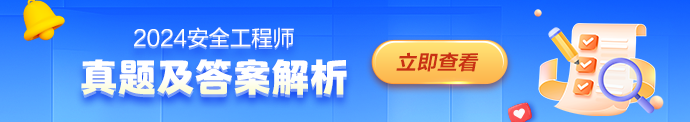 2024安全工程师
真题及答案解析
立即查看